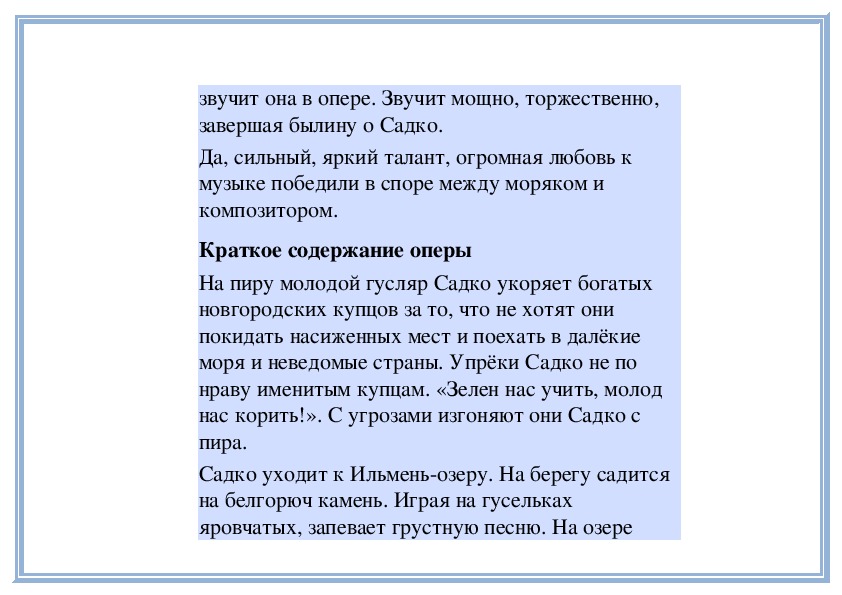 звучит она в опере. Звучит мощно, торжественно, завершая былину о Садко.

Да, сильный, яркий талант, огромная любовь к музыке победили в споре между моряком и композитором.

Краткое содержание оперы

На пиру молодой гусляр Садко укоряет богатых новгородских купцов за то, что не хотят они покидать насиженных мест и поехать в далёкие моря и неведомые страны. Упрёки Садко не по нраву именитым купцам. «Зелен нас учить, молод нас корить!». С угрозами изгоняют они Садко с пира.

Садко уходит к Ильмень-озеру. На берегу садится на белгорюч камень. Играя на гусельках яровчатых, запевает грустную песню. На озере